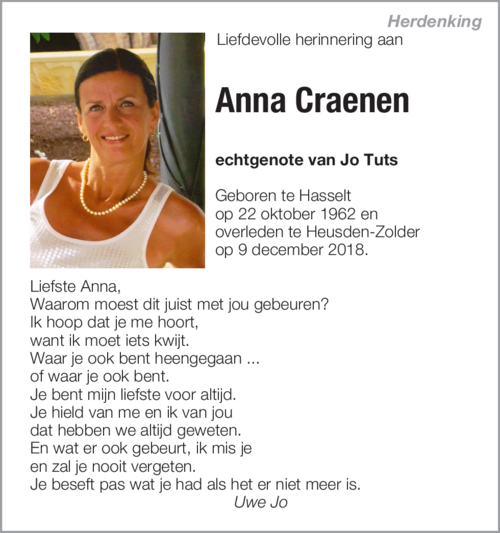 Herdenking

Liefdevolle herinnering aan

Anna Craenen

echtgenote van Jo Tuts

Geboren te Hasselt
op 22 oktober 1962 en
overleden te Heusden-Zolder
op 9 december 2018.

Liefste Anna,
Waarom moest dit juist met jou gebeuren?
Ik hoop dat je me hoort,
want ik moet iets kwijt.
Waar je ook bent heengegaan ...
of waar je ook bent.
Je bent mijn liefste voor altijd.
Je hield van me en ik van jou
dat hebben we altijd geweten.
En wat er ook gebeurt, ik mis je
en zal je nooit vergeten.
Je beseft pas wat je had als het er niet meer is.

Uwe Jo